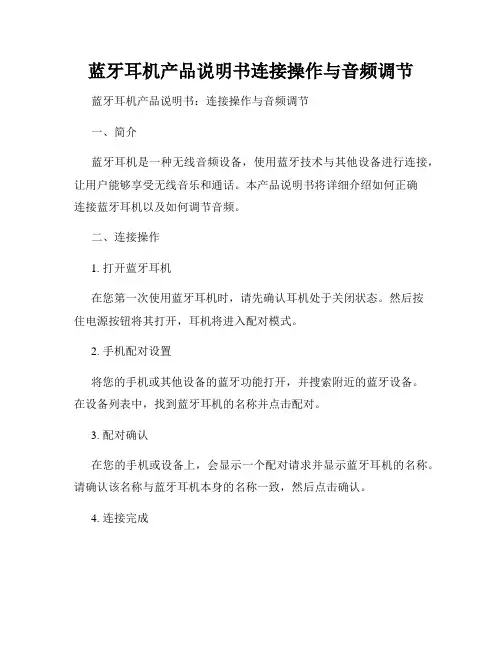 蓝牙耳机产品说明书连接操作与音频调节

蓝牙耳机产品说明书：连接操作与音频调节

一、简介

蓝牙耳机是一种无线音频设备，使用蓝牙技术与其他设备进行连接，让用户能够享受无线音乐和通话。本产品说明书将详细介绍如何正确连接蓝牙耳机以及如何调节音频。

二、连接操作

1. 打开蓝牙耳机

在您第一次使用蓝牙耳机时，请先确认耳机处于关闭状态。然后按住电源按钮将其打开，耳机将进入配对模式。

2. 手机配对设置

将您的手机或其他设备的蓝牙功能打开，并搜索附近的蓝牙设备。在设备列表中，找到蓝牙耳机的名称并点击配对。

3. 配对确认

在您的手机或设备上，会显示一个配对请求并显示蓝牙耳机的名称。请确认该名称与蓝牙耳机本身的名称一致，然后点击确认。

4. 连接完成